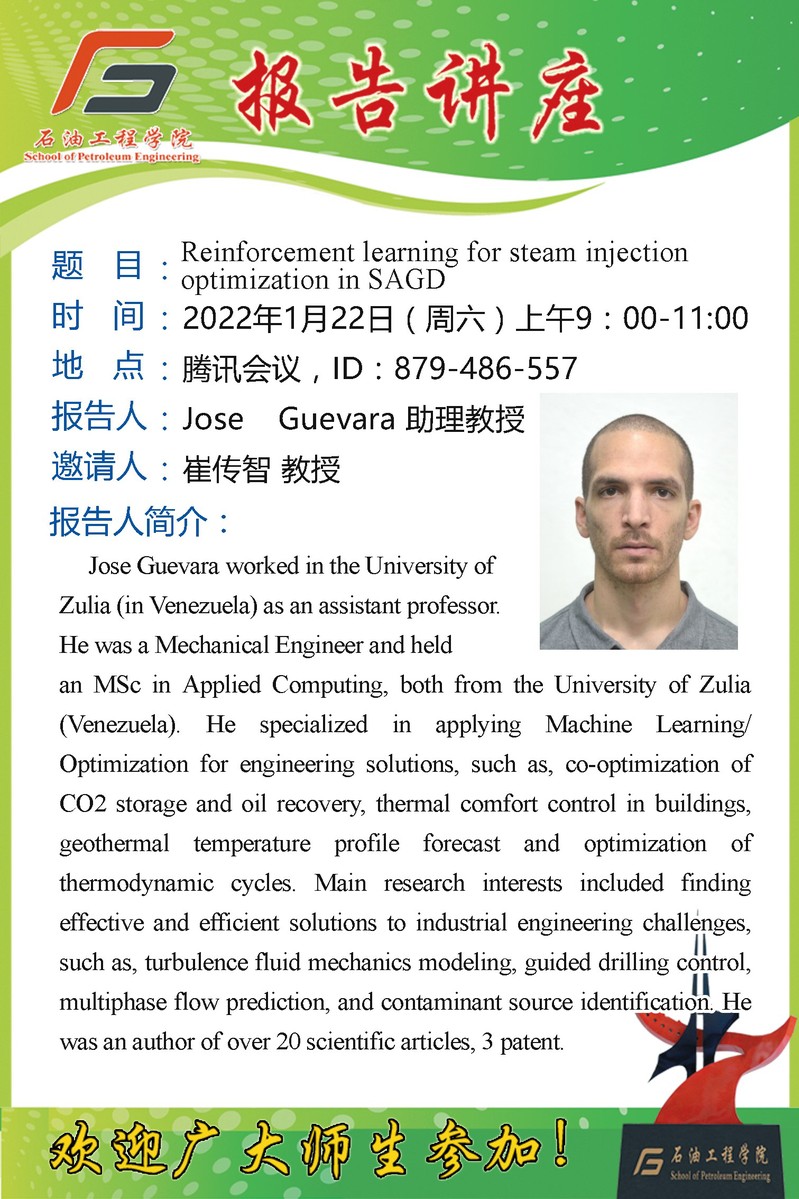 石油工程学院
School of Petroleum Engineering

报告讲座

题 目：Reinforcement learning for steam injection optimization in SAGD
时 间：2022年1月22日（周六）上午9：00-11:00
地 点：腾讯会议，ID：879-486-557
报告人：Jose Guevara 助理教授
邀请人：崔传智 教授
报告人简介：

Jose Guevara worked in the University of Zulia (in Venezuela) as an assistant professor. He was a Mechanical Engineer and held an MSc in Applied Computing, both from the University of Zulia (Venezuela). He specialized in applying Machine Learning/ Optimization for engineering solutions, such as, co-optimization of CO2 storage and oil recovery, thermal comfort control in buildings, geothermal temperature profile forecast and optimization of thermodynamic cycles. Main research interests included finding effective and efficient solutions to industrial engineering challenges, such as, turbulence fluid mechanics modeling, guided drilling control, multiphase flow prediction, and contaminant source identification. He was an author of over 20 scientific articles, 3 patent.

欢迎广大师生参加！

石油工程学院
School of Petroleum Engineering